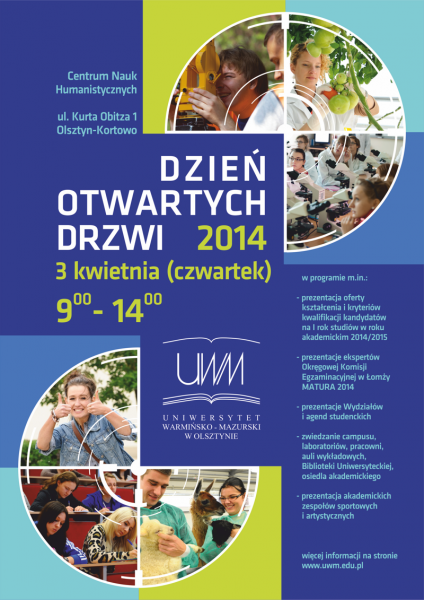 Centrum Nauk
Humanistycznych

ul. Kurta Obitza 1
Olsztyn-Kortowo

DZIEŃ
OTWARTYCH
DRZWI 2014

3 kwietnia (czwartek)

$9^{00}$ - $14^{00}$

UWM

UNIWERSYTET
WARMIŃSKO - MAZURSKI
W OLSZTYNIE

w programie m.in.:

- prezentacja oferty kształcenia i kryteriów kwalifikacji kandydatów na I rok studiów w roku akademickim 2014/2015

- prezentacje ekspertów Okręgowej Komisji Egzaminacyjnej w Łomży MATURA 2014

- prezentacje Wydziałów i agend studenckich

- zwiedzanie campusu, laboratoriów, pracowni, auli wykładowych, Biblioteki Uniwersyteckiej, osiedla akademickiego

- prezentacja akademickich zespołów sportowych i artystycznych

więcej informacji na stronie
www.uwm.edu.pl